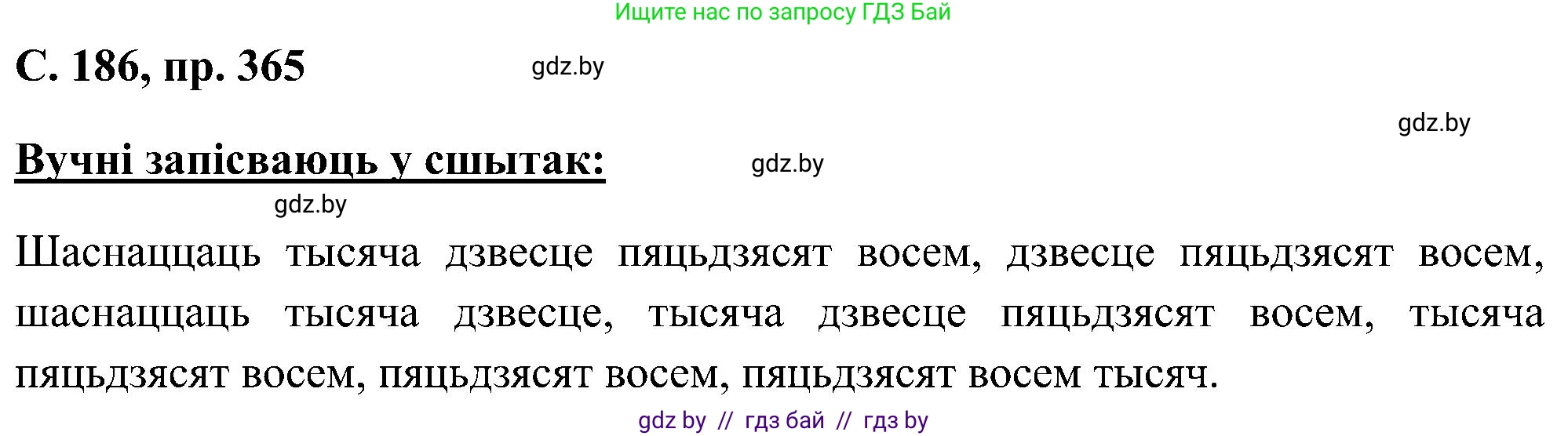 Ищите нас по запросу ГДЗ Бай

С. 186, пр. 365

gdz.by

gdz.by

Вучні запісваюць у сшытак:

gdz.by

gdz.by

Шаснаццаць тысяча дзвесце пяцьдзясят восем, дзвесце пяцьдзясят восем, шаснаццаць тысяча дзвесце, тысяча дзвесце пяцьдзясят восем, тысяча пяцьдзясят восем, пяцьдзясят восем, пяцьдзясят восем тысяч.

gdz by // гдз бай // гдз by